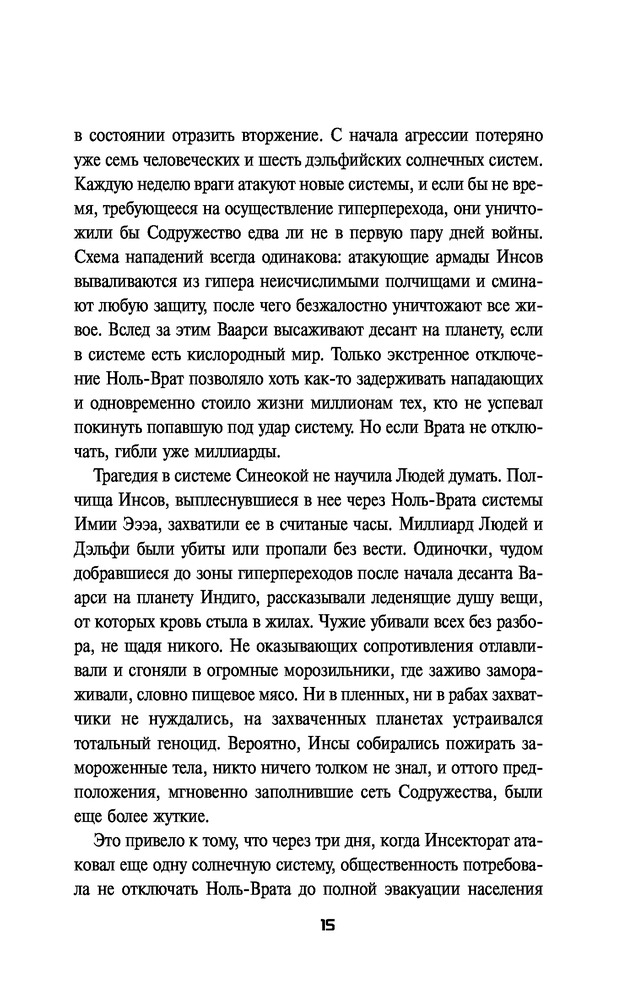 в состоянии отразить вторжение. С начала агрессии потеряно уже семь человеческих и шесть дэльфийских солнечных систем. Каждую неделю враги атакуют новые системы, и если бы не время, требующееся на осуществление гиперперехода, они уничтожили бы Содружество едва ли не в первую пару дней войны. Схема нападений всегда одинакова: атакующие армады Инсов вываливаются из гипера неисчислимыми полчищами и сминают любую защиту, после чего безжалостно уничтожают все живое. Вслед за этим Ваарси высаживают десант на планету, если в системе есть кислородный мир. Только экстренное отключение Ноль-Врат позволяло хоть как-то задерживать нападающих и одновременно стоило жизни миллионам тех, кто не успевал покинуть попавшую под удар систему. Но если Врата не отключать, гибли уже миллиарды.

Трагедия в системе Синеокой не научила Людей думать. Полчища Инсов, выплеснувшиеся в нее через Ноль-Врата системы Имии Эээа, захватили ее в считаные часы. Миллиард Людей и Дэльфи были убиты или пропали без вести. Одиночки, чудом добравшиеся до зоны гиперпереходов после начала десанта Ваарси на планету Индиго, рассказывали леденящие душу вещи, от которых кровь стыла в жилах. Чужие убивали всех без разбора, не щадя никого. Не оказывающих сопротивления отлавливали и сгоняли в огромные морозильники, где заживо замораживали, словно пищевое мясо. Ни в пленных, ни в рабах захватчики не нуждались, на захваченных планетах устраивался тотальный геноцид. Вероятно, Инсы собирались пожирать замороженные тела, никто ничего толком не знал, и оттого предположения, мгновенно заполнившие сеть Содружества, были еще более жуткие.

Это привело к тому, что через три дня, когда Инсекторат атаковал еще одну солнечную систему, общественность потребовала не отключать Ноль-Врата до полной эвакуации населения

15